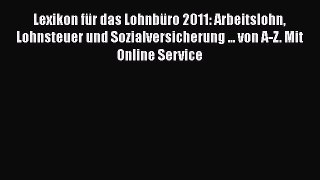 Lexikon für das Lohnbüro 2011: Arbeitslohn, Lohnsteuer und Sozialversicherung ... von A-Z. Mit Online Service